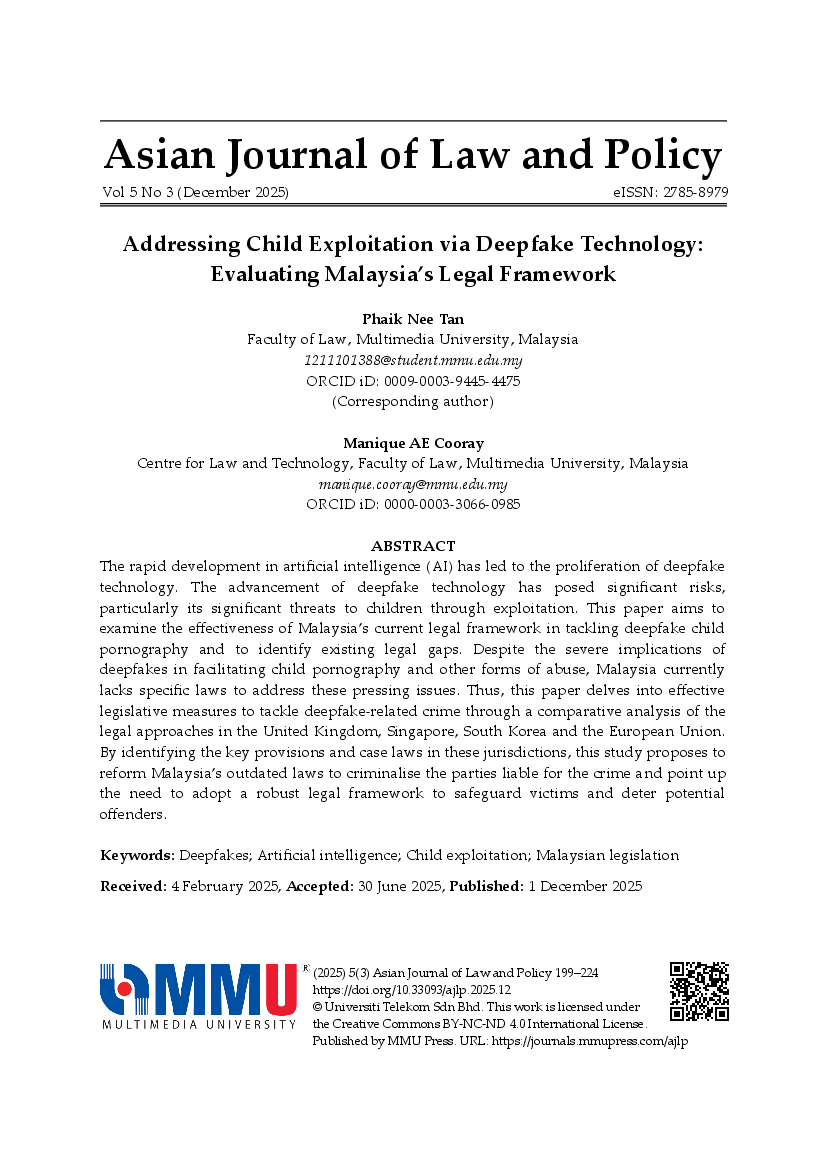 Asian Journal of Law and Policy
Vol 5 No 3 (December 2025) eISSN: 2785-8979

Addressing Child Exploitation via Deepfake Technology: Evaluating Malaysia's Legal Framework

Phaik Nee Tan
Faculty of Law, Multimedia University, Malaysia
1211101388@student.mmu.edu.my
ORCID iD: 0009-0003-9445-4475
(Corresponding author)

Manique AE Cooray
Centre for Law and Technology, Faculty of Law, Multimedia University, Malaysia
manique.cooray@mmu.edu.my
ORCID iD: 0000-0003-3066-0985

ABSTRACT
The rapid development in artificial intelligence (AI) has led to the proliferation of deepfake technology. The advancement of deepfake technology has posed significant risks, particularly its significant threats to children through exploitation. This paper aims to examine the effectiveness of Malaysia's current legal framework in tackling deepfake child pornography and to identify existing legal gaps. Despite the severe implications of deepfakes in facilitating child pornography and other forms of abuse, Malaysia currently lacks specific laws to address these pressing issues. Thus, this paper delves into effective legislative measures to tackle deepfake-related crime through a comparative analysis of the legal approaches in the United Kingdom, Singapore, South Korea and the European Union. By identifying the key provisions and case laws in these jurisdictions, this study proposes to reform Malaysia's outdated laws to criminalise the parties liable for the crime and point up the need to adopt a robust legal framework to safeguard victims and deter potential offenders.

Keywords: Deepfakes; Artificial intelligence; Child exploitation; Malaysian legislation

Received: 4 February 2025, Accepted: 30 June 2025, Published: 1 December 2025

MMU
MULTIMEDIA UNIVERSITY
(2025) 5(3) Asian Journal of Law and Policy 199–224
https://doi.org/10.33093/ajlp.2025.12
© Universiti Telekom Sdn Bhd. This work is licensed under the Creative Commons BY-NC-ND 4.0 International License.
Published by MMU Press. URL: https://journals.mmupress.com/ajlp